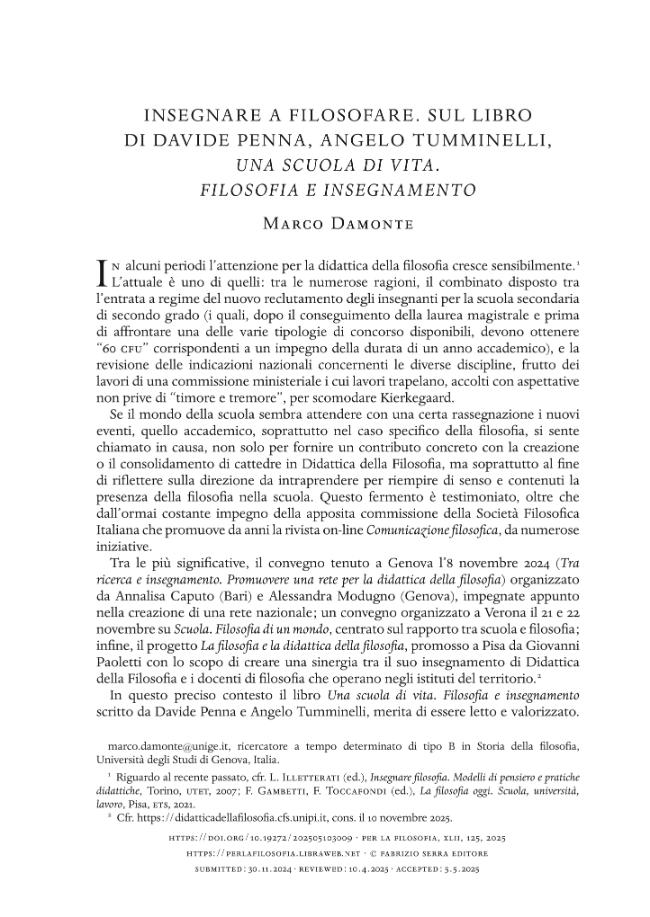 INSEGNARE A FILOSOFARE. SUL LIBRO DI DAVIDE PENNA, ANGELO TUMMINELLI, UNA SCUOLA DI VITA. FILOSOFIA E INSEGNAMENTO

Marco Damonte

In alcuni periodi l'attenzione per la didattica della filosofia cresce sensibilmente.$^{1}$ L'attuale è uno di quelli: tra le numerose ragioni, il combinato disposto tra l'entrata a regime del nuovo reclutamento degli insegnanti per la scuola secondaria di secondo grado (i quali, dopo il conseguimento della laurea magistrale e prima di affrontare una delle varie tipologie di concorso disponibili, devono ottenere "60 cfu" corrispondenti a un impegno della durata di un anno accademico), e la revisione delle indicazioni nazionali concernenti le diverse discipline, frutto dei lavori di una commissione ministeriale i cui lavori trapelano, accolti con aspettative non prive di "timore e tremore", per scomodare Kierkegaard.

Se il mondo della scuola sembra attendere con una certa rassegnazione i nuovi eventi, quello accademico, soprattutto nel caso specifico della filosofia, si sente chiamato in causa, non solo per fornire un contributo concreto con la creazione o il consolidamento di cattedre in Didattica della Filosofia, ma soprattutto al fine di riflettere sulla direzione da intraprendere per riempire di senso e contenuti la presenza della filosofia nella scuola. Questo fermento è testimoniato, oltre che dall'ormai costante impegno della apposita commissione della Società Filosofica Italiana che promuove da anni la rivista on-line Comunicazione filosofica, da numerose iniziative.

Tra le più significative, il convegno tenuto a Genova l'8 novembre 2024 (Tra ricerca e insegnamento. Promuovere una rete per la didattica della filosofia) organizzato da Annalisa Caputo (Bari) e Alessandra Modugno (Genova), impegnate appunto nella creazione di una rete nazionale; un convegno organizzato a Verona il 21 e 22 novembre su Scuola. Filosofia di un mondo, centrato sul rapporto tra scuola e filosofia; infine, il progetto La filosofia e la didattica della filosofia, promosso a Pisa da Giovanni Paoletti con lo scopo di creare una sinergia tra il suo insegnamento di Didattica della Filosofia e i docenti di filosofia che operano negli istituti del territorio.$^{2}$

In questo preciso contesto il libro Una scuola di vita. Filosofia e insegnamento scritto da Davide Penna e Angelo Tumminelli, merita di essere letto e valorizzato.

marco.damonte@unige.it, ricercatore a tempo determinato di tipo B in Storia della filosofia, Università degli Studi di Genova, Italia.

$^{1}$ Riguardo al recente passato, cfr. L. Illetterati (ed.), Insegnare filosofia. Modelli di pensiero e pratiche didattiche, Torino, utet, 2007; F. Gambetti, F. Toccafondi (ed.), La filosofia oggi. Scuola, università, lavoro, Pisa, ets, 2021.

$^{2}$ Cfr. https://didatticadellafilosofia.cfs.unipi.it, cons. il 10 novembre 2025.

https://doi.org/10.19272/202505103009 · per la filosofia, xlii, 125, 2025
https://perlafilosofia.libraweb.net · © fabrizio serra editore
submitted: 30.11.2024 · reviewed: 10.4.2025 · accepted: 5.5.2025